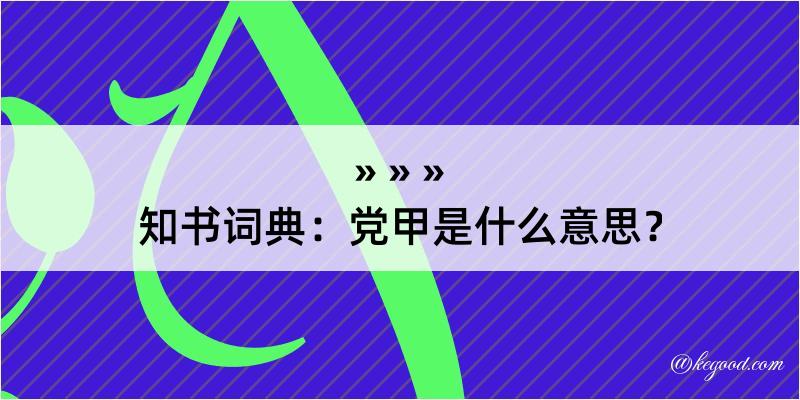 » » »

知书词典：党甲是什么意思？

@kegood.com